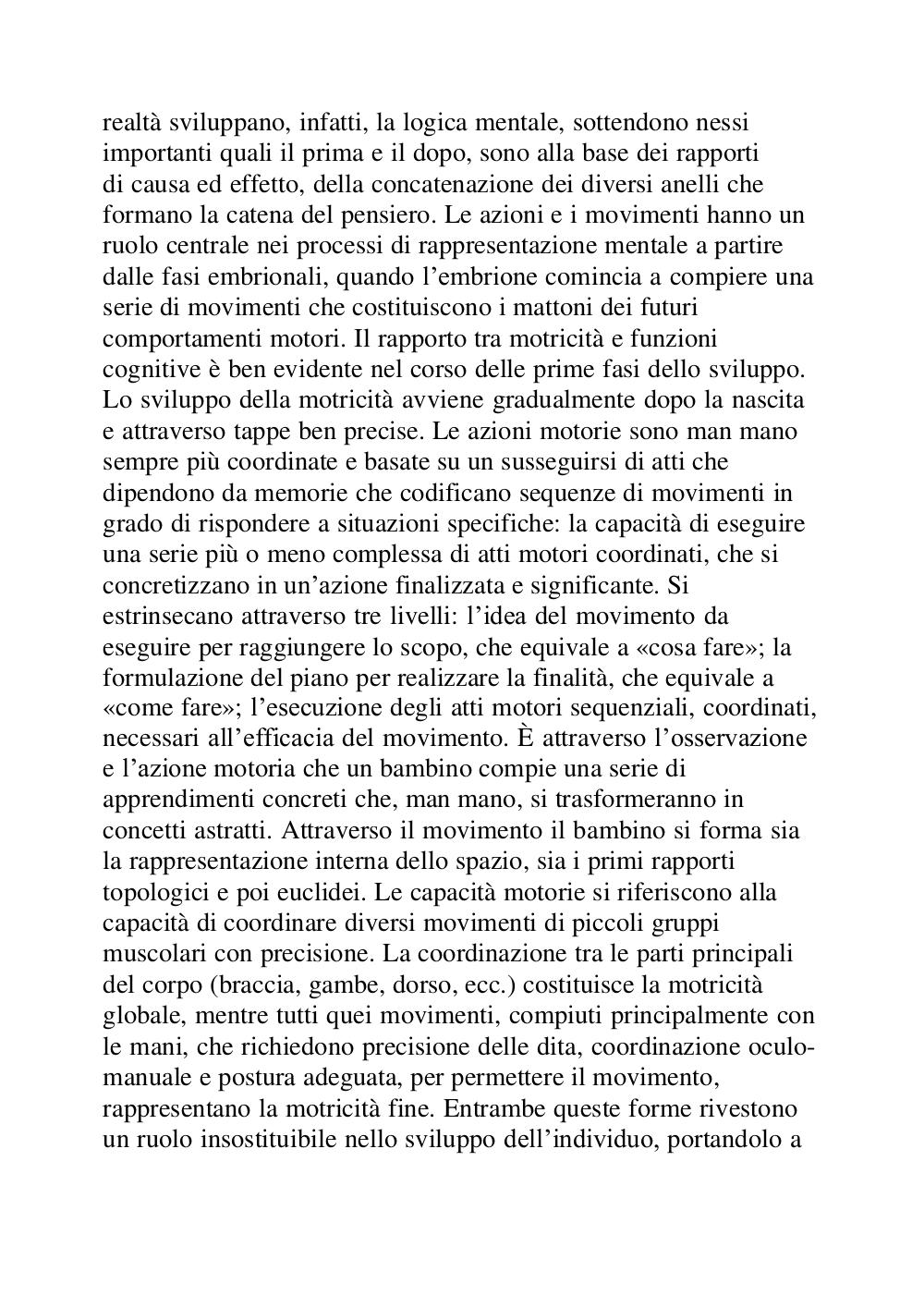 realtà sviluppano, infatti, la logica mentale, sottendono nessi importanti quali il prima e il dopo, sono alla base dei rapporti di causa ed effetto, della concatenazione dei diversi anelli che formano la catena del pensiero. Le azioni e i movimenti hanno un ruolo centrale nei processi di rappresentazione mentale a partire dalle fasi embrionali, quando l'embrione comincia a compiere una serie di movimenti che costituiscono i mattoni dei futuri comportamenti motori. Il rapporto tra motricità e funzioni cognitive è ben evidente nel corso delle prime fasi dello sviluppo. Lo sviluppo della motricità avviene gradualmente dopo la nascita e attraverso tappe ben precise. Le azioni motorie sono man mano sempre più coordinate e basate su un susseguirsi di atti che dipendono da memorie che codificano sequenze di movimenti in grado di rispondere a situazioni specifiche: la capacità di eseguire una serie più o meno complessa di atti motori coordinati, che si concretizzano in un'azione finalizzata e significante. Si estrinsecano attraverso tre livelli: l'idea del movimento da eseguire per raggiungere lo scopo, che equivale a «cosa fare»; la formulazione del piano per realizzare la finalità, che equivale a «come fare»; l'esecuzione degli atti motori sequenziali, coordinati, necessari all'efficacia del movimento. È attraverso l'osservazione e l'azione motoria che un bambino compie una serie di apprendimenti concreti che, man mano, si trasformeranno in concetti astratti. Attraverso il movimento il bambino si forma sia la rappresentazione interna dello spazio, sia i primi rapporti topologici e poi euclidei. Le capacità motorie si riferiscono alla capacità di coordinare diversi movimenti di piccoli gruppi muscolari con precisione. La coordinazione tra le parti principali del corpo (braccia, gambe, dorso, ecc.) costituisce la motricità globale, mentre tutti quei movimenti, compiuti principalmente con le mani, che richiedono precisione delle dita, coordinazione oculo-manuale e postura adeguata, per permettere il movimento, rappresentano la motricità fine. Entrambe queste forme rivestono un ruolo insostituibile nello sviluppo dell'individuo, portandolo a